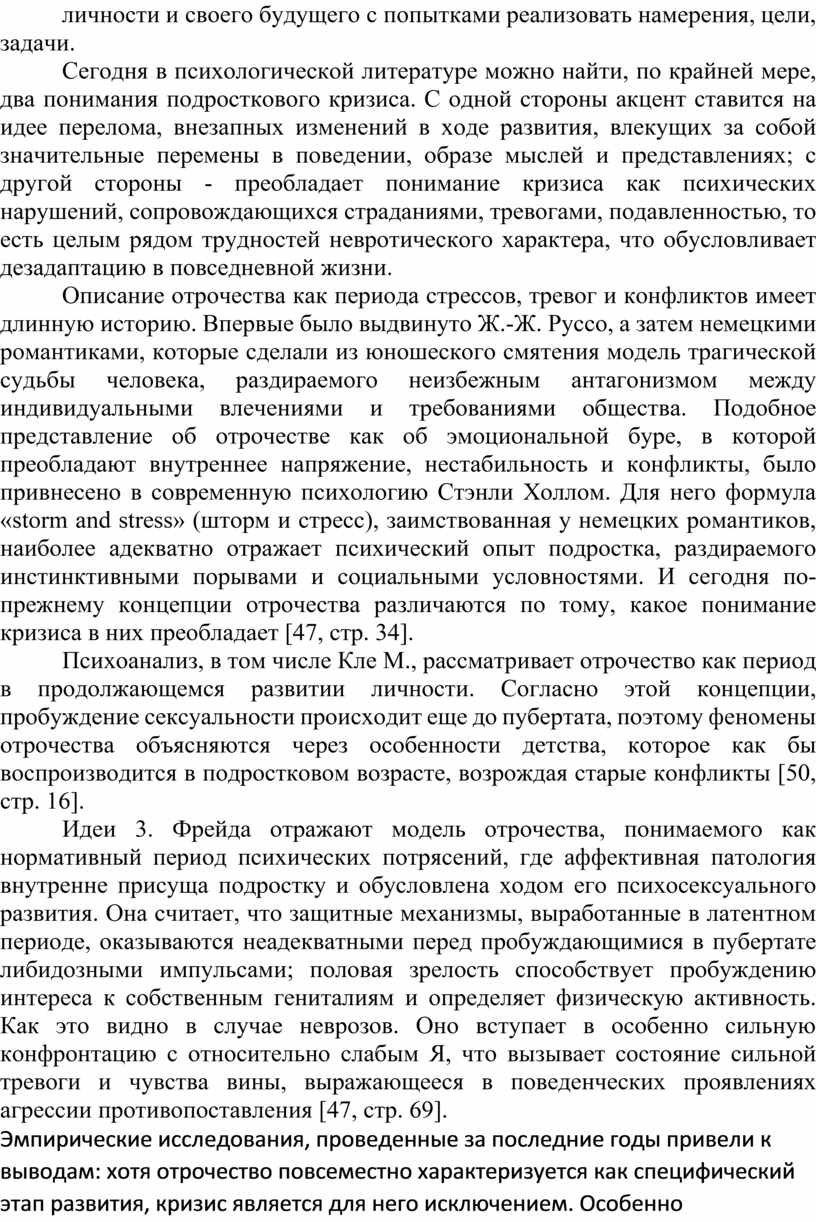 личности и своего будущего с попытками реализовать намерения, цели, задачи.

Сегодня в психологической литературе можно найти, по крайней мере, два понимания подросткового кризиса. С одной стороны акцент ставится на идее перелома, внезапных изменений в ходе развития, влекущих за собой значительные перемены в поведении, образе мыслей и представлениях; с другой стороны - преобладает понимание кризиса как психических нарушений, сопровождающихся страданиями, тревогами, подавленностью, то есть целым рядом трудностей невротического характера, что обусловливает дезадаптацию в повседневной жизни.

Описание отрочества как периода стрессов, тревог и конфликтов имеет длинную историю. Впервые было выдвинуто Ж.-Ж. Руссо, а затем немецкими романтиками, которые сделали из юношеского смятения модель трагической судьбы человека, раздираемого неизбежным антагонизмом между индивидуальными влечениями и требованиями общества. Подобное представление об отрочестве как об эмоциональной буре, в которой преобладают внутреннее напряжение, нестабильность и конфликты, было привнесено в современную психологию Стэнли Холлом. Для него формула «storm and stress» (шторм и стресс), заимствованная у немецких романтиков, наиболее адекватно отражает психический опыт подростка, раздираемого инстинктивными порывами и социальными условностями. И сегодня по-прежнему концепции отрочества различаются по тому, какое понимание кризиса в них преобладает [47, стр. 34].

Психоанализ, в том числе Кле М., рассматривает отрочество как период в продолжающемся развитии личности. Согласно этой концепции, пробуждение сексуальности происходит еще до пубертата, поэтому феномены отрочества объясняются через особенности детства, которое как бы воспроизводится в подростковом возрасте, возрождая старые конфликты [50, стр. 16].

Идеи З. Фрейда отражают модель отрочества, понимаемого как нормативный период психических потрясений, где аффективная патология внутренне присуща подростку и обусловлена ходом его психосексуального развития. Она считает, что защитные механизмы, выработанные в латентном периоде, оказываются неадекватными перед пробуждающимися в пубертате либидозными импульсами; половая зрелость способствует пробуждению интереса к собственным гениталиям и определяет физическую активность. Как это видно в случае неврозов. Оно вступает в особенно сильную конфронтацию с относительно слабым Я, что вызывает состояние сильной тревоги и чувства вины, выражающееся в поведенческих проявлениях агрессии противопоставления [47, стр. 69].

Эмпирические исследования, проведенные за последние годы привели к выводам: хотя отрочество повсеместно характеризуется как специфический этап развития, кризис является для него исключением. Особенно